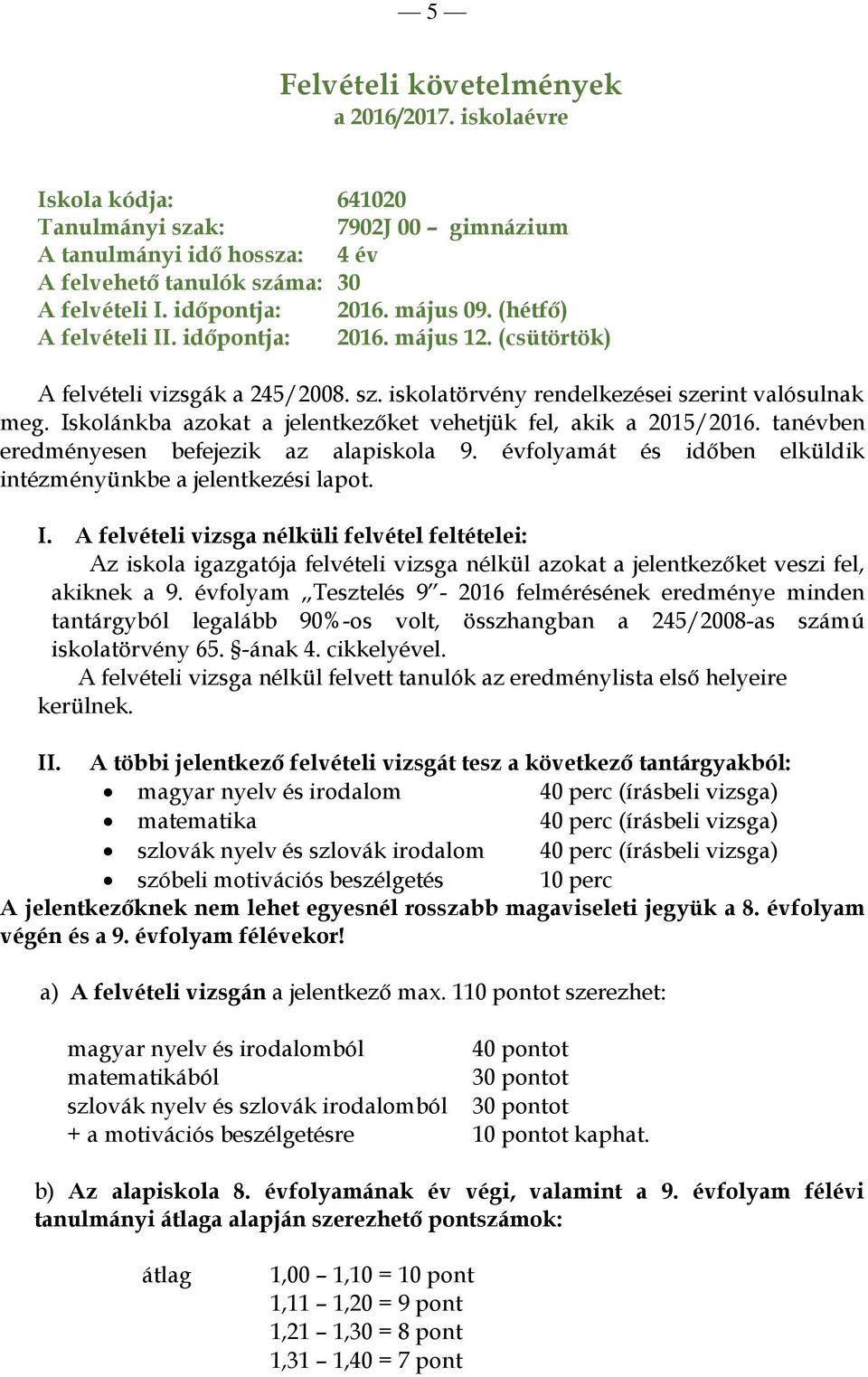 — 5 —

Felvételi követelmények
a 2016/2017. iskolaévre

Iskola kódja: 641020
Tanulmányi szak: 7902J 00 – gimnázium
A tanulmányi idő hossza: 4 év
A felvehető tanulók száma: 30
A felvételi I. időpontja: 2016. május 09. (hétfő)
A felvételi II. időpontja: 2016. május 12. (csütörtök)

A felvételi vizsgák a 245/2008. sz. iskolatörvény rendelkezései szerint valósulnak meg. Iskolánkba azokat a jelentkezőket vehetjük fel, akik a 2015/2016. tanévben eredményesen befejezik az alapiskola 9. évfolyamát és időben elküldik intézményünkbe a jelentkezési lapot.

I. A felvételi vizsga nélküli felvétel feltételei:
Az iskola igazgatója felvételi vizsga nélkül azokat a jelentkezőket veszi fel, akiknek a 9. évfolyam „Tesztelés 9"- 2016 felmérésének eredménye minden tantárgyból legalább 90%-os volt, összhangban a 245/2008-as számú iskolatörvény 65. §-ának 4. cikkelyével.
A felvételi vizsga nélkül felvett tanulók az eredménylista első helyeire kerülnek.

II. A többi jelentkező felvételi vizsgát tesz a következő tantárgyakból:
• magyar nyelv és irodalom 40 perc (írásbeli vizsga)
• matematika 40 perc (írásbeli vizsga)
• szlovák nyelv és szlovák irodalom 40 perc (írásbeli vizsga)
• szóbeli motivációs beszélgetés 10 perc
A jelentkezőknek nem lehet egyesnél rosszabb magaviseleti jegyük a 8. évfolyam végén és a 9. évfolyam félévekor!

a) A felvételi vizsgán a jelentkező max. 110 pontot szerezhet:

magyar nyelv és irodalomból 40 pontot
matematikából 30 pontot
szlovák nyelv és szlovák irodalomból 30 pontot
+ a motivációs beszélgetésre 10 pontot kaphat.

b) Az alapiskola 8. évfolyamának év végi, valamint a 9. évfolyam félévi tanulmányi átlaga alapján szerezhető pontszámok:

átlag 1,00 – 1,10 = 10 pont
1,11 – 1,20 = 9 pont
1,21 – 1,30 = 8 pont
1,31 – 1,40 = 7 pont